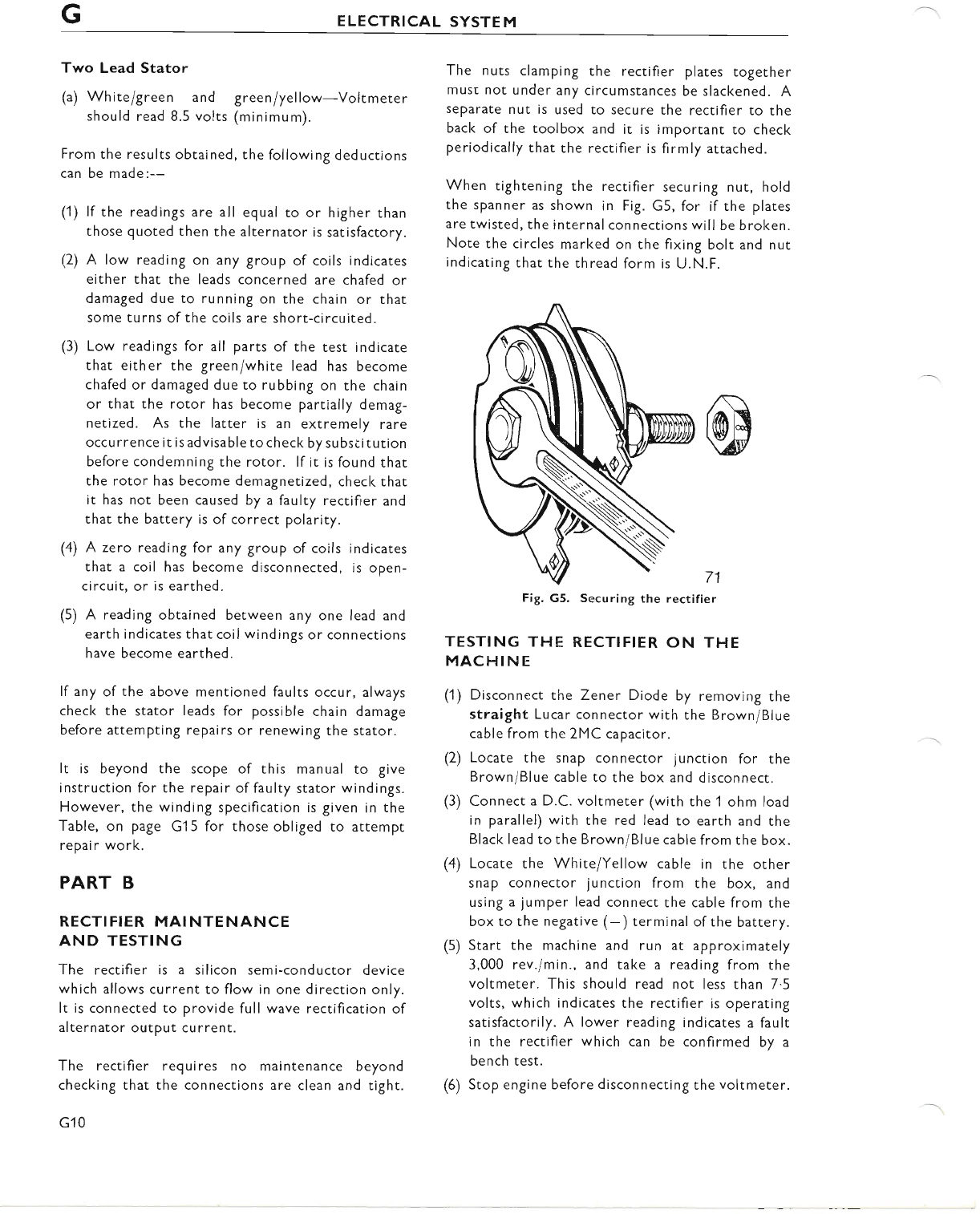 G ELECTRICAL SYSTEM

Two Lead Stator

(a) White/green and green/yellow—Voltmeter should read 8.5 volts (minimum).

From the results obtained, the following deductions can be made:—

(1) If the readings are all equal to or higher than those quoted then the alternator is satisfactory.

(2) A low reading on any group of coils indicates either that the leads concerned are chafed or damaged due to running on the chain or that some turns of the coils are short-circuited.

(3) Low readings for all parts of the test indicate that either the green/white lead has become chafed or damaged due to rubbing on the chain or that the rotor has become partially demagnetized. As the latter is an extremely rare occurrence it is advisable to check by substitution before condemning the rotor. If it is found that the rotor has become demagnetized, check that it has not been caused by a faulty rectifier and that the battery is of correct polarity.

(4) A zero reading for any group of coils indicates that a coil has become disconnected, is open-circuit, or is earthed.

(5) A reading obtained between any one lead and earth indicates that coil windings or connections have become earthed.

If any of the above mentioned faults occur, always check the stator leads for possible chain damage before attempting repairs or renewing the stator.

It is beyond the scope of this manual to give instruction for the repair of faulty stator windings. However, the winding specification is given in the Table, on page G15 for those obliged to attempt repair work.

PART B

RECTIFIER MAINTENANCE AND TESTING

The rectifier is a silicon semi-conductor device which allows current to flow in one direction only. It is connected to provide full wave rectification of alternator output current.

The rectifier requires no maintenance beyond checking that the connections are clean and tight.

The nuts clamping the rectifier plates together must not under any circumstances be slackened. A separate nut is used to secure the rectifier to the back of the toolbox and it is important to check periodically that the rectifier is firmly attached.

When tightening the rectifier securing nut, hold the spanner as shown in Fig. G5, for if the plates are twisted, the internal connections will be broken. Note the circles marked on the fixing bolt and nut indicating that the thread form is U.N.F.

71

Fig. G5. Securing the rectifier

TESTING THE RECTIFIER ON THE MACHINE

(1) Disconnect the Zener Diode by removing the straight Lucar connector with the Brown/Blue cable from the 2MC capacitor.

(2) Locate the snap connector junction for the Brown/Blue cable to the box and disconnect.

(3) Connect a D.C. voltmeter (with the 1 ohm load in parallel) with the red lead to earth and the Black lead to the Brown/Blue cable from the box.

(4) Locate the White/Yellow cable in the other snap connector junction from the box, and using a jumper lead connect the cable from the box to the negative (—) terminal of the battery.

(5) Start the machine and run at approximately 3,000 rev./min., and take a reading from the voltmeter. This should read not less than 7·5 volts, which indicates the rectifier is operating satisfactorily. A lower reading indicates a fault in the rectifier which can be confirmed by a bench test.

(6) Stop engine before disconnecting the voltmeter.

G10